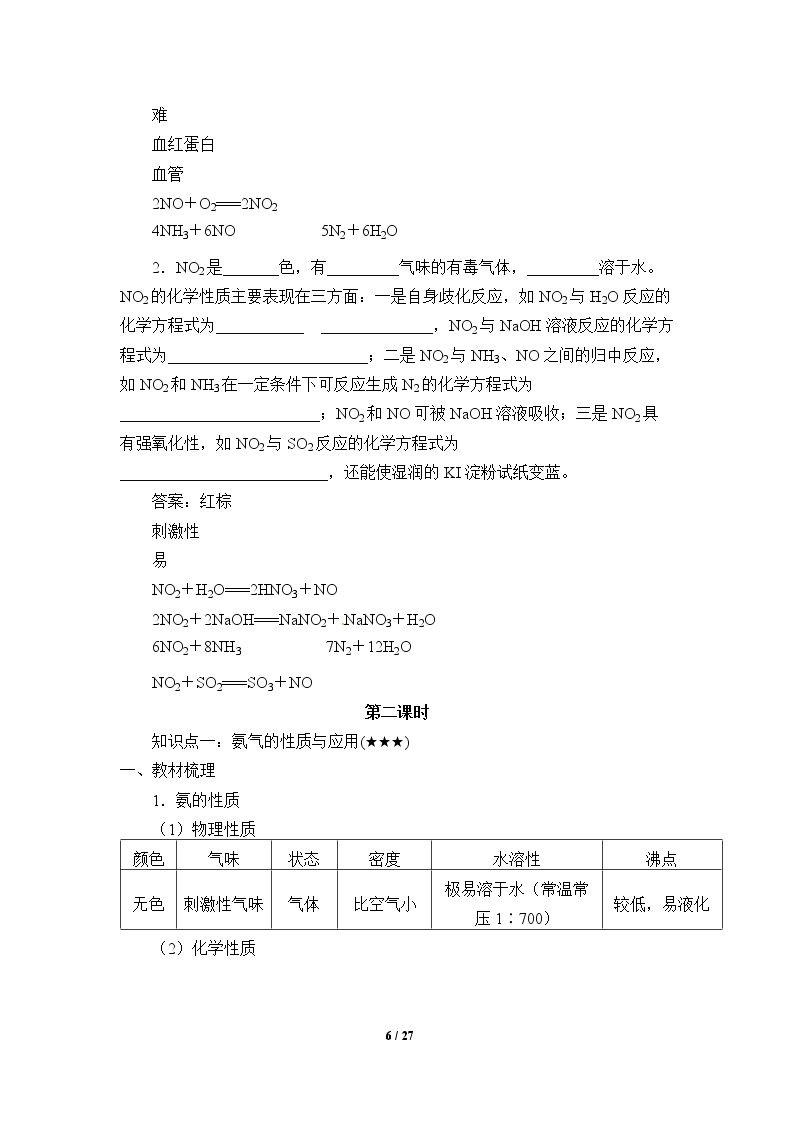 难

血红蛋白

血管

$2NO+O_2=2NO_2$

$4NH_3+6NO$ $5N_2+6H_2O$

2．$NO_2$是____色，有____气味的有毒气体，____溶于水。$NO_2$的化学性质主要表现在三方面：一是自身歧化反应，如$NO_2$与$H_2O$反应的化学方程式为____ ____，$NO_2$与NaOH溶液反应的化学方程式为____；二是$NO_2$与$NH_3$、NO之间的归中反应，如$NO_2$和$NH_3$在一定条件下可反应生成$N_2$的化学方程式为____；$NO_2$和NO可被NaOH溶液吸收；三是$NO_2$具有强氧化性，如$NO_2$与$SO_2$反应的化学方程式为____，还能使湿润的KI淀粉试纸变蓝。

答案：红棕

刺激性

易

$NO_2+H_2O=2HNO_3+NO$

$2NO_2+2NaOH=NaNO_2+NaNO_3+H_2O$

$6NO_2+8NH_3$ $7N_2+12H_2O$

$NO_2+SO_2=SO_3+NO$

第二课时

知识点一：氨气的性质与应用(★★★)

一、教材梳理

1．氨的性质

（1）物理性质

| 颜色 | 气味 | 状态 | 密度 | 水溶性 | 沸点 |
|---|---|---|---|---|---|
| 无色 | 刺激性气味 | 气体 | 比空气小 | 极易溶于水（常温常压1∶700） | 较低，易液化 |

（2）化学性质

6 / 27